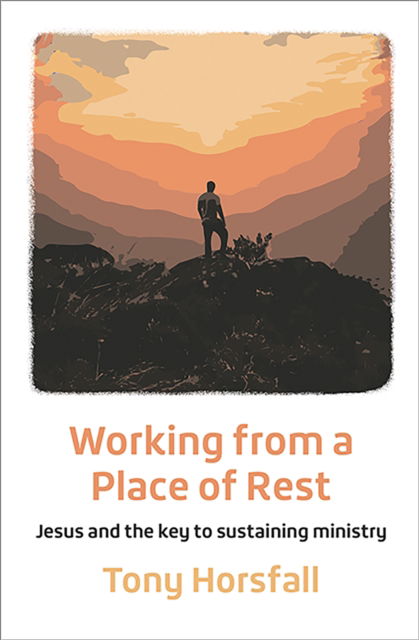 Working from a Place of Rest

Jesus and the key to sustaining ministry

Tony Horsfall